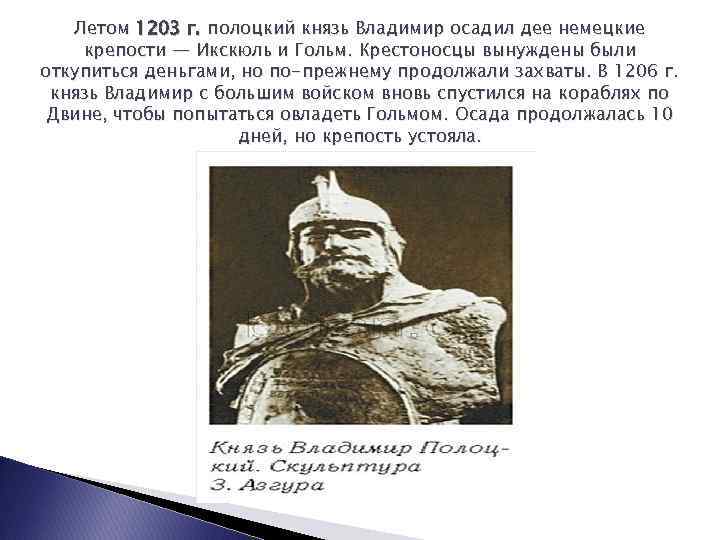 Летом 1203 г. полоцкий князь Владимир осадил дее немецкие крепости — Икскюль и Гольм. Крестоносцы вынуждены были откупиться деньгами, но по-прежнему продолжали захваты. В 1206 г. князь Владимир с большим войском вновь спустился на кораблях по Двине, чтобы попытаться овладеть Гольмом. Осада продолжалась 10 дней, но крепость устояла.

Князь Владимир Полоцкий. Скульптура З. Азгура